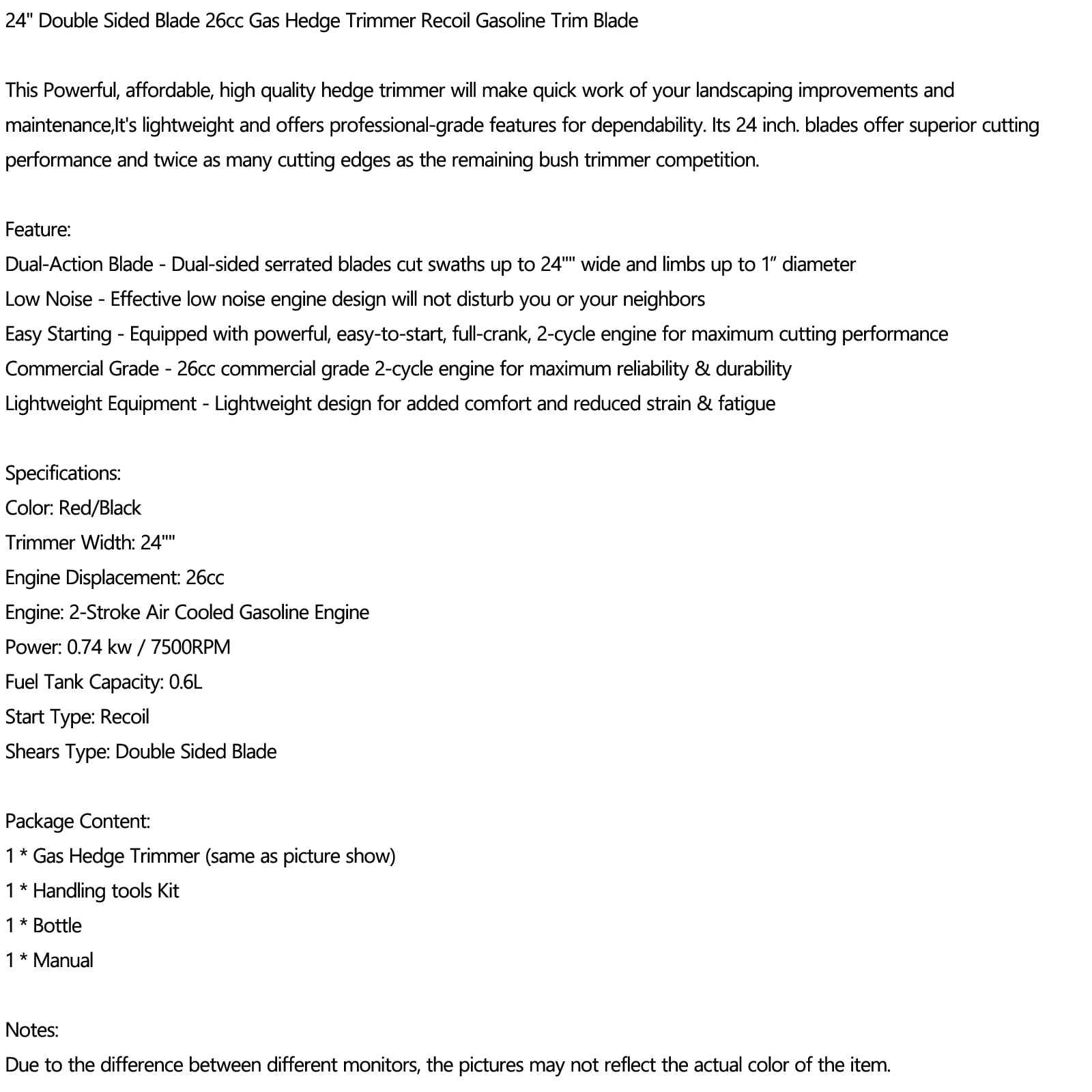 24" Double Sided Blade 26cc Gas Hedge Trimmer Recoil Gasoline Trim Blade

This Powerful, affordable, high quality hedge trimmer will make quick work of your landscaping improvements and maintenance,It's lightweight and offers professional-grade features for dependability. Its 24 inch. blades offer superior cutting performance and twice as many cutting edges as the remaining bush trimmer competition.

Feature:
Dual-Action Blade - Dual-sided serrated blades cut swaths up to 24"" wide and limbs up to 1" diameter
Low Noise - Effective low noise engine design will not disturb you or your neighbors
Easy Starting - Equipped with powerful, easy-to-start, full-crank, 2-cycle engine for maximum cutting performance
Commercial Grade - 26cc commercial grade 2-cycle engine for maximum reliability & durability
Lightweight Equipment - Lightweight design for added comfort and reduced strain & fatigue

Specifications:
Color: Red/Black
Trimmer Width: 24""
Engine Displacement: 26cc
Engine: 2-Stroke Air Cooled Gasoline Engine
Power: 0.74 kw / 7500RPM
Fuel Tank Capacity: 0.6L
Start Type: Recoil
Shears Type: Double Sided Blade

Package Content:
1 * Gas Hedge Trimmer (same as picture show)
1 * Handling tools Kit
1 * Bottle
1 * Manual

Notes:
Due to the difference between different monitors, the pictures may not reflect the actual color of the item.